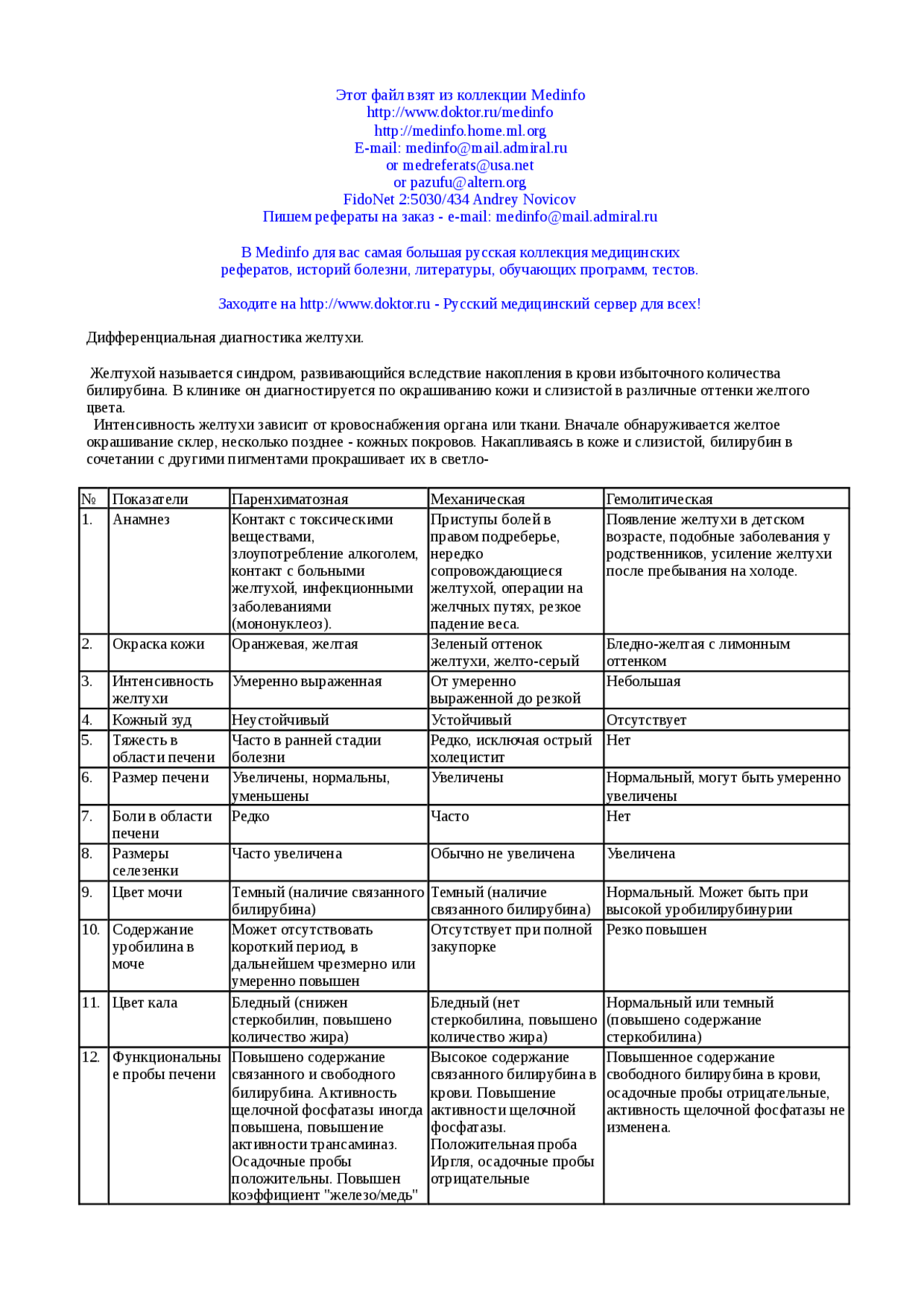 Этот файл взят из коллекции Medinfo
http://www.doktor.ru/medinfo
http://medinfo.home.ml.org
E-mail: medinfo@mail.admiral.ru
or medreferats@usa.net
or pazufu@altern.org
FidoNet 2:5030/434 Andrey Novicov
Пишем рефераты на заказ - e-mail: medinfo@mail.admiral.ru

В Medinfo для вас самая большая русская коллекция медицинских рефератов, историй болезни, литературы, обучающих программ, тестов.

Заходите на http://www.doktor.ru - Русский медицинский сервер для всех!

Дифференциальная диагностика желтухи.

Желтухой называется синдром, развивающийся вследствие накопления в крови избыточного количества билирубина. В клинике он диагностируется по окрашиванию кожи и слизистой в различные оттенки желтого цвета.
Интенсивность желтухи зависит от кровоснабжения органа или ткани. Вначале обнаруживается желтое окрашивание склер, несколько позднее - кожных покровов. Накапливаясь в коже и слизистой, билирубин в сочетании с другими пигментами прокрашивает их в светло-

| № | Показатели | Паренхиматозная | Механическая | Гемолитическая |
|---|---|---|---|---|
| 1. | Анамнез | Контакт с токсическими веществами, злоупотребление алкоголем, контакт с больными желтухой, инфекционными заболеваниями (мононуклеоз). | Приступы болей в правом подреберье, нередко сопровождающиеся желтухой, операции на желчных путях, резкое падение веса. | Появление желтухи в детском возрасте, подобные заболевания у родственников, усиление желтухи после пребывания на холоде. |
| 2. | Окраска кожи | Оранжевая, желтая | Зеленый оттенок желтухи, желто-серый | Бледно-желтая с лимонным оттенком |
| 3. | Интенсивность желтухи | Умеренно выраженная | От умеренно выраженной до резкой | Небольшая |
| 4. | Кожный зуд | Неустойчивый | Устойчивый | Отсутствует |
| 5. | Тяжесть в области печени | Часто в ранней стадии болезни | Редко, исключая острый холецистит | Нет |
| 6. | Размер печени | Увеличены, нормальны, уменьшены | Увеличены | Нормальный, могут быть умеренно увеличены |
| 7. | Боли в области печени | Редко | Часто | Нет |
| 8. | Размеры селезенки | Часто увеличена | Обычно не увеличена | Увеличена |
| 9. | Цвет мочи | Темный (наличие связанного билирубина) | Темный (наличие связанного билирубина) | Нормальный. Может быть при высокой уробилирубинурии |
| 10. | Содержание уробилина в моче | Может отсутствовать короткий период, в дальнейшем чрезмерно или умеренно повышен | Отсутствует при полной закупорке | Резко повышен |
| 11. | Цвет кала | Бледный (снижен стеркобилин, повышено количество жира) | Бледный (нет стеркобилина, повышено количество жира) | Нормальный или темный (повышено содержание стеркобилина) |
| 12. | Функциональные пробы печени | Повышено содержание связанного и свободного билирубина. Активность щелочной фосфатазы иногда повышена, повышение активности трансаминаз. Осадочные пробы положительны. Повышен коэффициент "железо/медь" | Высокое содержание связанного билирубина в крови. Повышение активности щелочной фосфатазы. Положительная проба Иргля, осадочные пробы отрицательные | Повышенное содержание свободного билирубина в крови, осадочные пробы отрицательные, активность щелочной фосфатазы не изменена. |